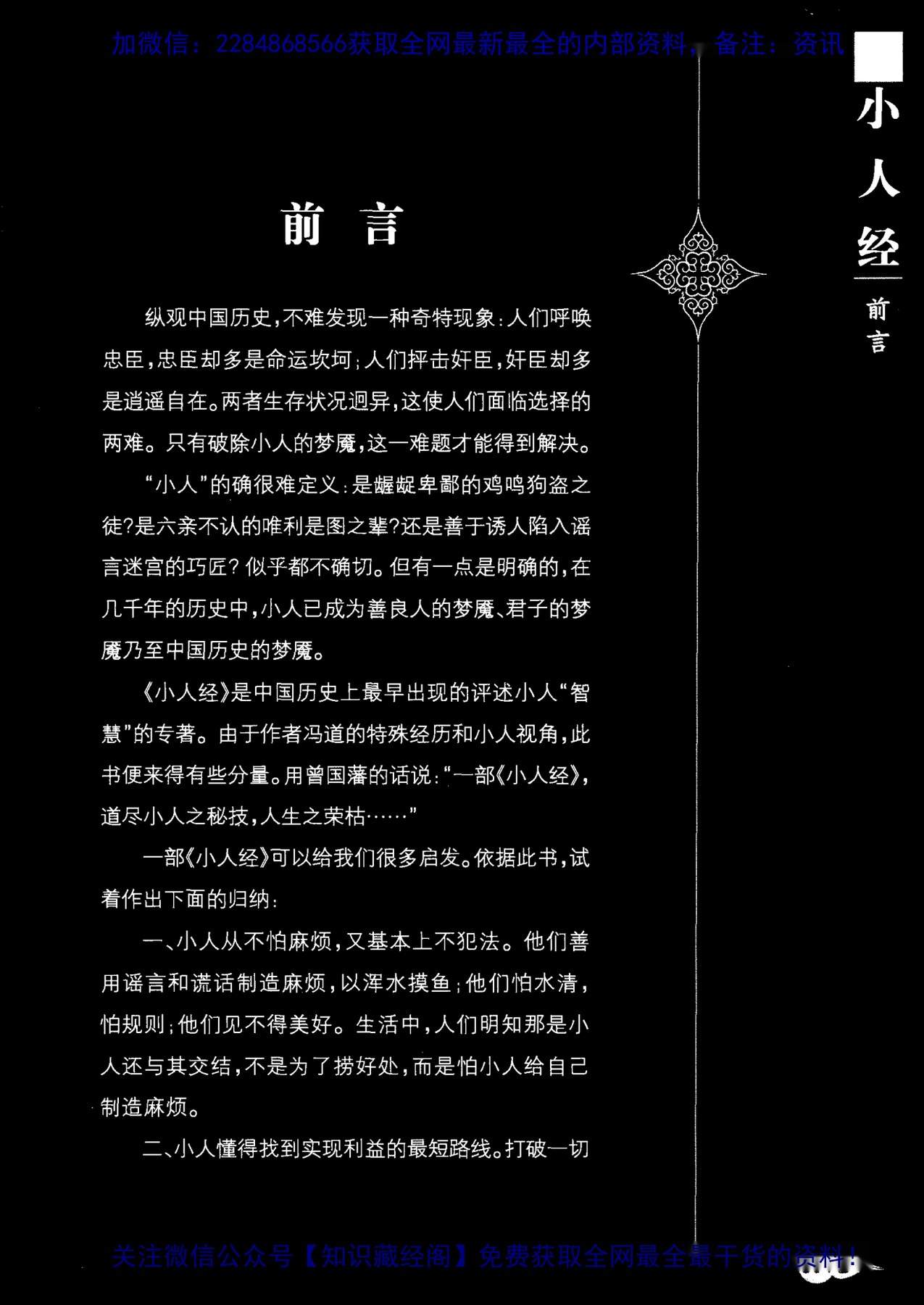 加微信：2284868566获取全网最新最全的内部资料，备注：资讯

小人经

前言

前言

纵观中国历史，不难发现一种奇特现象：人们呼唤忠臣，忠臣却多是命运坎坷；人们抨击奸臣，奸臣却多是逍遥自在。两者生存状况迥异，这使人们面临选择的两难。只有破除小人的梦魇，这一难题才能得到解决。

“小人”的确很难定义：是龌龊卑鄙的鸡鸣狗盗之徒？是六亲不认的唯利是图之辈？还是善于诱人陷入谣言迷宫的巧匠？似乎都不确切。但有一点是明确的，在几千年的历史中，小人已成为善良人的梦魇、君子的梦魇乃至中国历史的梦魇。

《小人经》是中国历史上最早出现的评述小人“智慧”的专著。由于作者冯道的特殊经历和小人视角，此书便来得有些分量。用曾国藩的话说：“一部《小人经》，道尽小人之秘技，人生之荣枯……”

一部《小人经》可以给我们很多启发。依据此书，试着作出下面的归纳：

一、小人从不怕麻烦，又基本上不犯法。他们善用谣言和谎话制造麻烦，以浑水摸鱼；他们怕水清，怕规则；他们见不得美好。生活中，人们明知那是小人还与其交结，不是为了捞好处，而是怕小人给自己制造麻烦。

二、小人懂得找到实现利益的最短路线。打破一切

关注微信公众号【知识藏经阁】免费获取全网最全最干货的资料！